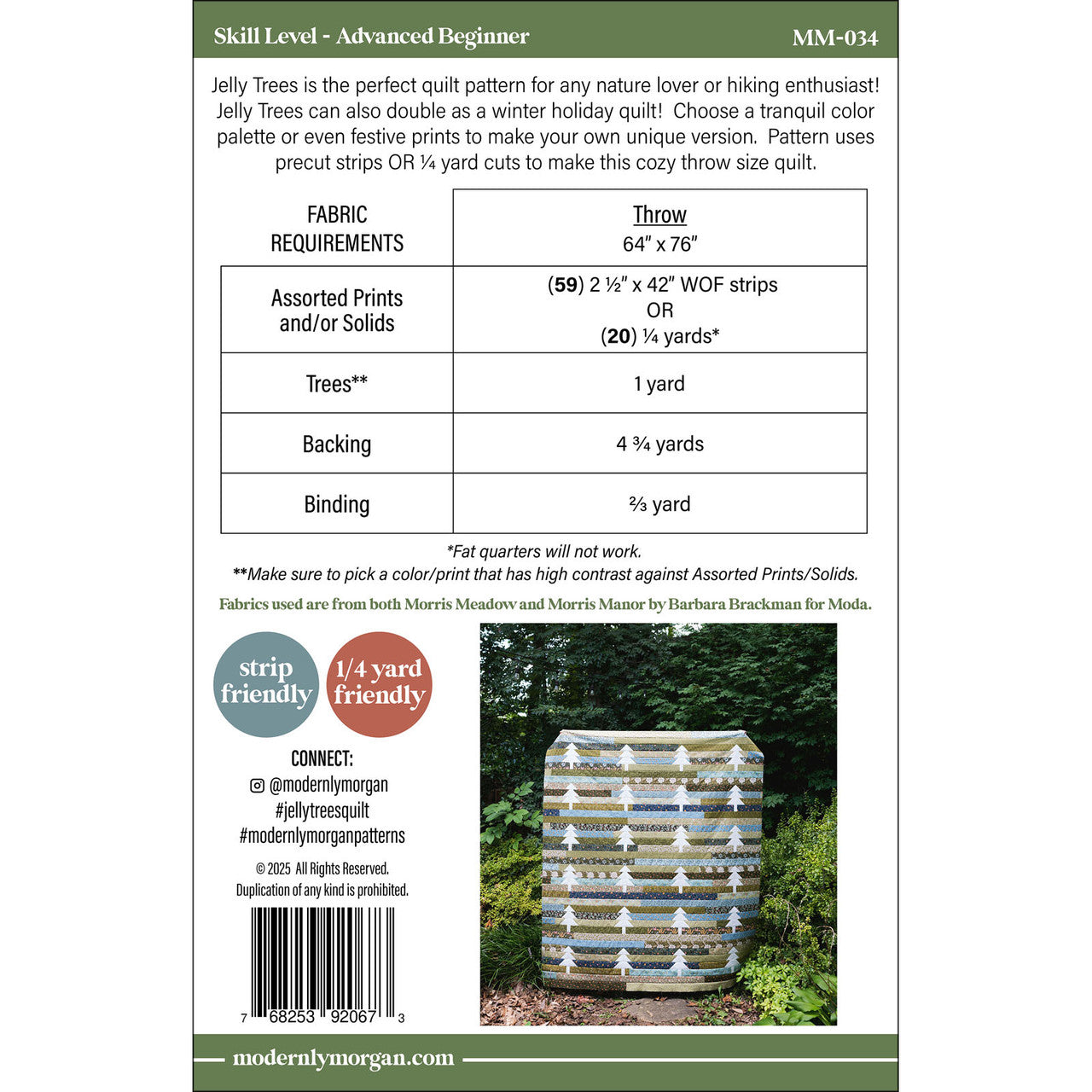 Skill Level - Advanced Beginner MM-034

Jelly Trees is the perfect quilt pattern for any nature lover or hiking enthusiast! Jelly Trees can also double as a winter holiday quilt! Choose a tranquil color palette or even festive prints to make your own unique version. Pattern uses precut strips OR ¼ yard cuts to make this cozy throw size quilt.

| FABRIC REQUIREMENTS | Throw 64" x 76" |
|---|---|
| Assorted Prints and/or Solids | (59) 2 ½" x 42" WOF strips OR (20) ¼ yards* |
| Trees** | 1 yard |
| Backing | 4 ¾ yards |
| Binding | ⅔ yard |

*Fat quarters will not work.
**Make sure to pick a color/print that has high contrast against Assorted Prints/Solids.

Fabrics used are from both Morris Meadow and Morris Manor by Barbara Brackman for Moda.

strip friendly

1/4 yard friendly

CONNECT:
@modernlymorgan
#jellytreesquilt
#modernlymorganpatterns

© 2025 All Rights Reserved.
Duplication of any kind is prohibited.

7 68253 92067 3

modernlymorgan.com